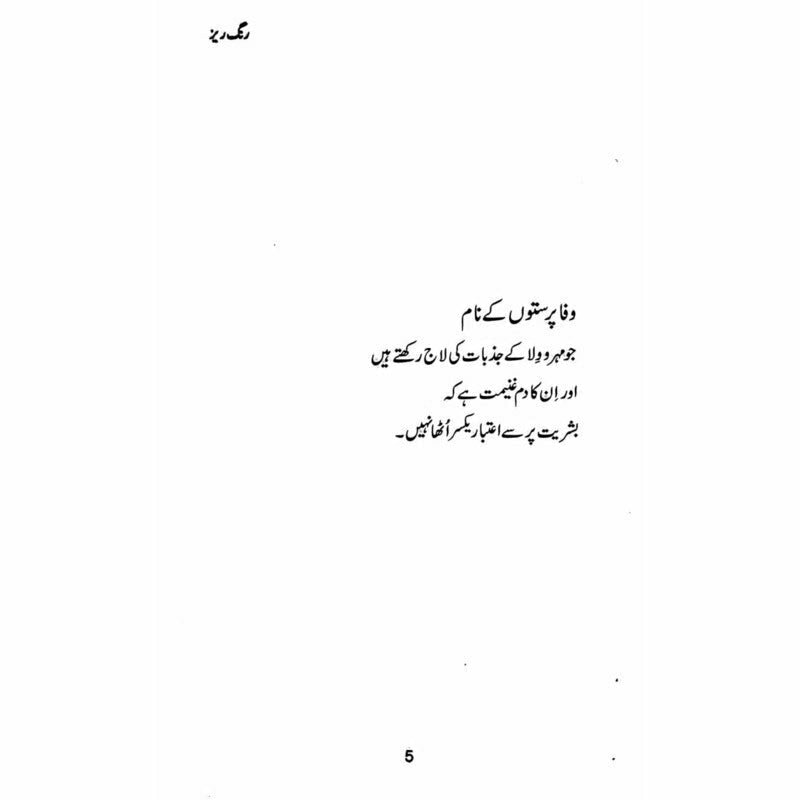 رنگ ریز

وفا پرستوں کے نام
جو مہر و ولا کے جذبات کی لاج رکھتے ہیں
اور اِن کا دم غنیمت ہے کہ
بشریت پر سے اعتبار یکسر اُٹھا نہیں۔

5